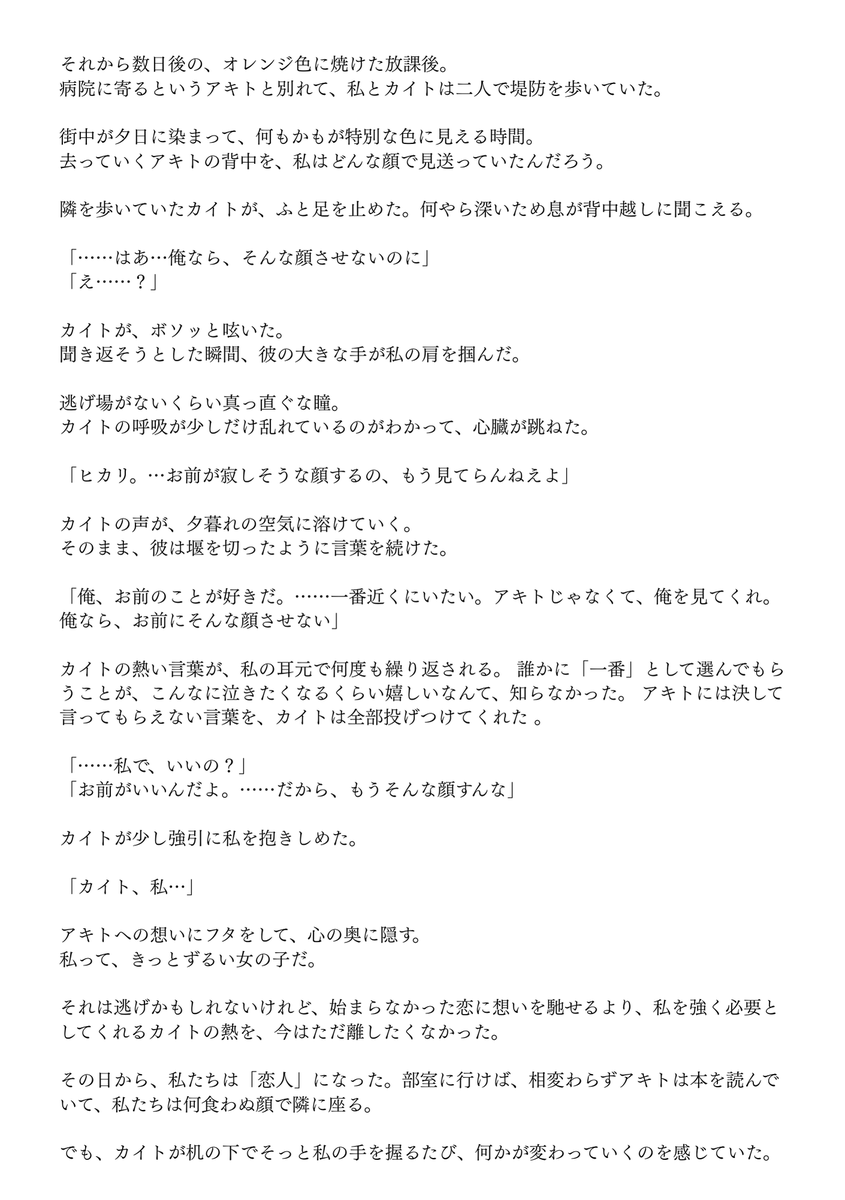 それから数日後の、オレンジ色に焼けた放課後。
病院に寄るというアキトと別れて、私とカイトは二人で堤防を歩いていた。

街中が夕日に染まって、何もかもが特別な色に見える時間。
去っていくアキトの背中を、私はどんな顔で見送っていたんだろう。

隣を歩いていたカイトが、ふと足を止めた。何やら深いため息が背中越しに聞こえる。

「……はあ…俺なら、そんな顔させないのに」
「え……？」

カイトが、ボソッと呟いた。
聞き返そうとした瞬間、彼の大きな手が私の肩を掴んだ。

逃げ場がないくらい真っ直ぐな瞳。
カイトの呼吸が少しだけ乱れているのがわかって、心臓が跳ねた。

「ヒカリ。…お前が寂しそうな顔するの、もう見てらんねえよ」

カイトの声が、夕暮れの空気に溶けていく。
そのまま、彼は堰を切ったように言葉を続けた。

「俺、お前のことが好きだ。……一番近くにいたい。アキトじゃなくて、俺を見てくれ。俺なら、お前にそんな顔させない」

カイトの熱い言葉が、私の耳元で何度も繰り返される。 誰かに「一番」として選んでもらうことが、こんなに泣きたくなるくらい嬉しいなんて、知らなかった。 アキトには決して言ってもらえない言葉を、カイトは全部投げつけてくれた 。

「……私で、いいの？」
「お前がいいんだよ。……だから、もうそんな顔すんな」

カイトが少し強引に私を抱きしめた。

「カイト、私…」

アキトへの想いにフタをして、心の奥に隠す。
私って、きっとずるい女の子だ。

それは逃げかもしれないけれど、始まらなかった恋に想いを馳せるより、私を強く必要としてくれるカイトの熱を、今はただ離したくなかった。

その日から、私たちは「恋人」になった。部室に行けば、相変わらずアキトは本を読んでいて、私たちは何食わぬ顔で隣に座る。

でも、カイトが机の下でそっと私の手を握るたび、何かが変わっていくのを感じていた。